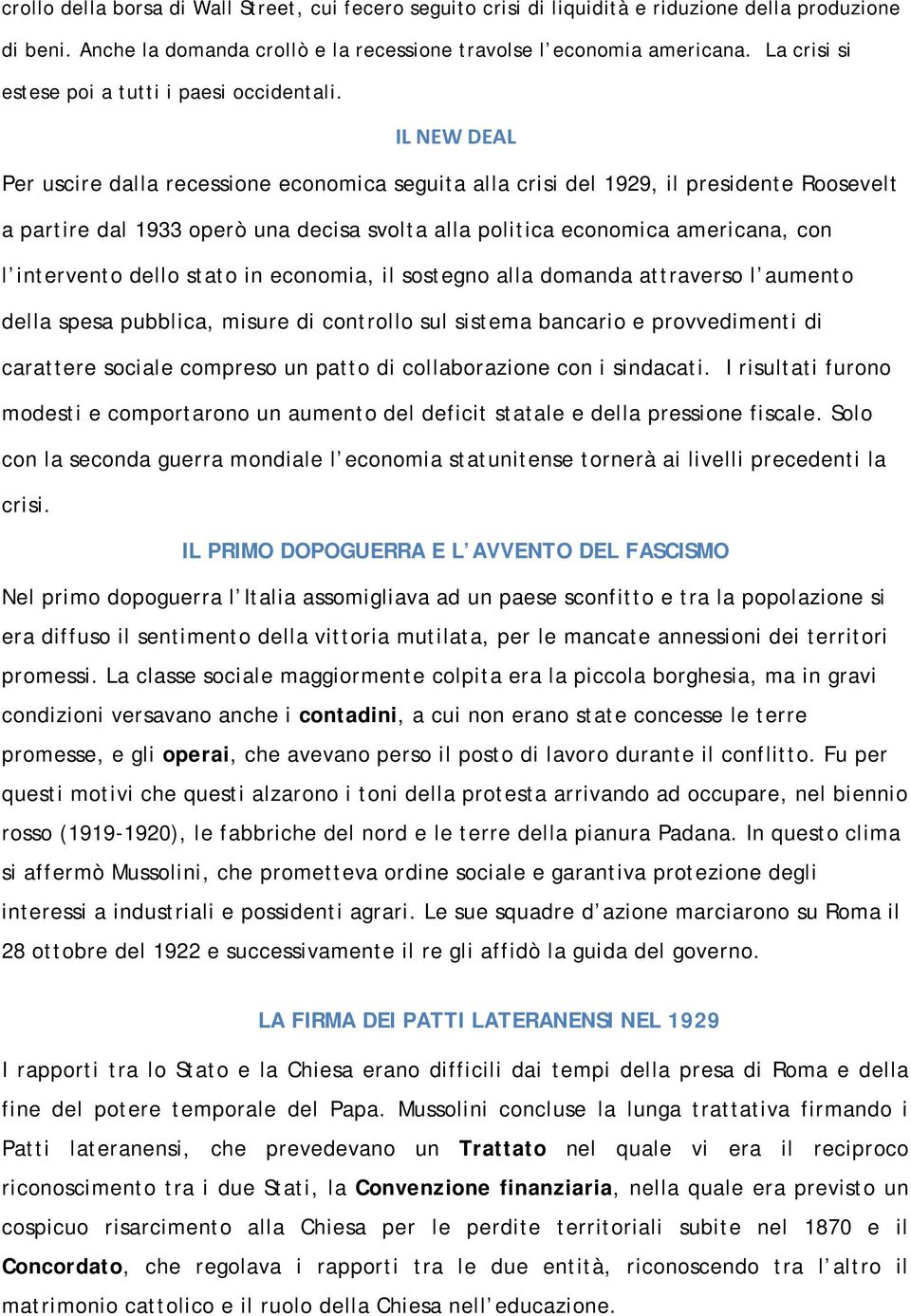 crollo della borsa di Wall Street, cui fecero seguito crisi di liquidità e riduzione della produzione di beni. Anche la domanda crollò e la recessione travolse l'economia americana. La crisi si estese poi a tutti i paesi occidentali.

IL NEW DEAL

Per uscire dalla recessione economica seguita alla crisi del 1929, il presidente Roosevelt a partire dal 1933 operò una decisa svolta alla politica economica americana, con l'intervento dello stato in economia, il sostegno alla domanda attraverso l'aumento della spesa pubblica, misure di controllo sul sistema bancario e provvedimenti di carattere sociale compreso un patto di collaborazione con i sindacati. I risultati furono modesti e comportarono un aumento del deficit statale e della pressione fiscale. Solo con la seconda guerra mondiale l'economia statunitense tornerà ai livelli precedenti la crisi.

IL PRIMO DOPOGUERRA E L'AVVENTO DEL FASCISMO

Nel primo dopoguerra l'Italia assomigliava ad un paese sconfitto e tra la popolazione si era diffuso il sentimento della vittoria mutilata, per le mancate annessioni dei territori promessi. La classe sociale maggiormente colpita era la piccola borghesia, ma in gravi condizioni versavano anche i contadini, a cui non erano state concesse le terre promesse, e gli operai, che avevano perso il posto di lavoro durante il conflitto. Fu per questi motivi che questi alzarono i toni della protesta arrivando ad occupare, nel biennio rosso (1919-1920), le fabbriche del nord e le terre della pianura Padana. In questo clima si affermò Mussolini, che prometteva ordine sociale e garantiva protezione degli interessi a industriali e possidenti agrari. Le sue squadre d'azione marciarono su Roma il 28 ottobre del 1922 e successivamente il re gli affidò la guida del governo.

LA FIRMA DEI PATTI LATERANENSI NEL 1929

I rapporti tra lo Stato e la Chiesa erano difficili dai tempi della presa di Roma e della fine del potere temporale del Papa. Mussolini concluse la lunga trattativa firmando i Patti lateranensi, che prevedevano un Trattato nel quale vi era il reciproco riconoscimento tra i due Stati, la Convenzione finanziaria, nella quale era previsto un cospicuo risarcimento alla Chiesa per le perdite territoriali subite nel 1870 e il Concordato, che regolava i rapporti tra le due entità, riconoscendo tra l'altro il matrimonio cattolico e il ruolo della Chiesa nell'educazione.